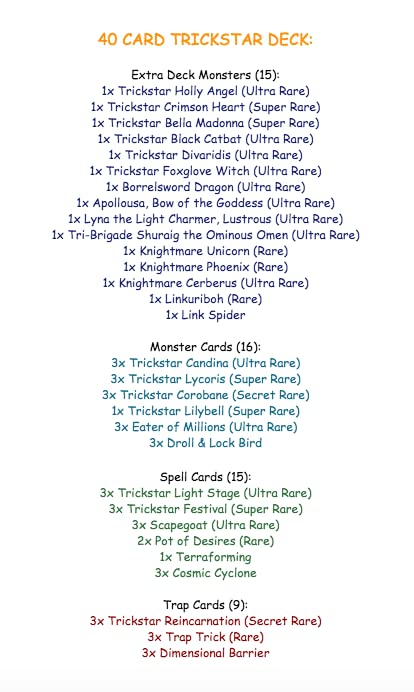 40 CARD TRICKSTAR DECK:

Extra Deck Monsters (15):
1x Trickstar Holly Angel (Ultra Rare)
1x Trickstar Crimson Heart (Super Rare)
1x Trickstar Bella Madonna (Super Rare)
1x Trickstar Black Catbat (Ultra Rare)
1x Trickstar Divaridis (Ultra Rare)
1x Trickstar Foxglove Witch (Ultra Rare)
1x Borrelsword Dragon (Ultra Rare)
1x Apollousa, Bow of the Goddess (Ultra Rare)
1x Lyna the Light Charmer, Lustrous (Ultra Rare)
1x Tri-Brigade Shuraig the Ominous Omen (Ultra Rare)
1x Knightmare Unicorn (Rare)
1x Knightmare Phoenix (Rare)
1x Knightmare Cerberus (Ultra Rare)
1x Linkuriboh (Rare)
1x Link Spider

Monster Cards (16):
3x Trickstar Candina (Ultra Rare)
3x Trickstar Lycoris (Super Rare)
3x Trickstar Corobane (Secret Rare)
1x Trickstar Lilybell (Super Rare)
3x Eater of Millions (Ultra Rare)
3x Droll & Lock Bird

Spell Cards (15):
3x Trickstar Light Stage (Ultra Rare)
3x Trickstar Festival (Super Rare)
3x Scapegoat (Ultra Rare)
2x Pot of Desires (Rare)
1x Terraforming
3x Cosmic Cyclone

Trap Cards (9):
3x Trickstar Reincarnation (Secret Rare)
3x Trap Trick (Rare)
3x Dimensional Barrier